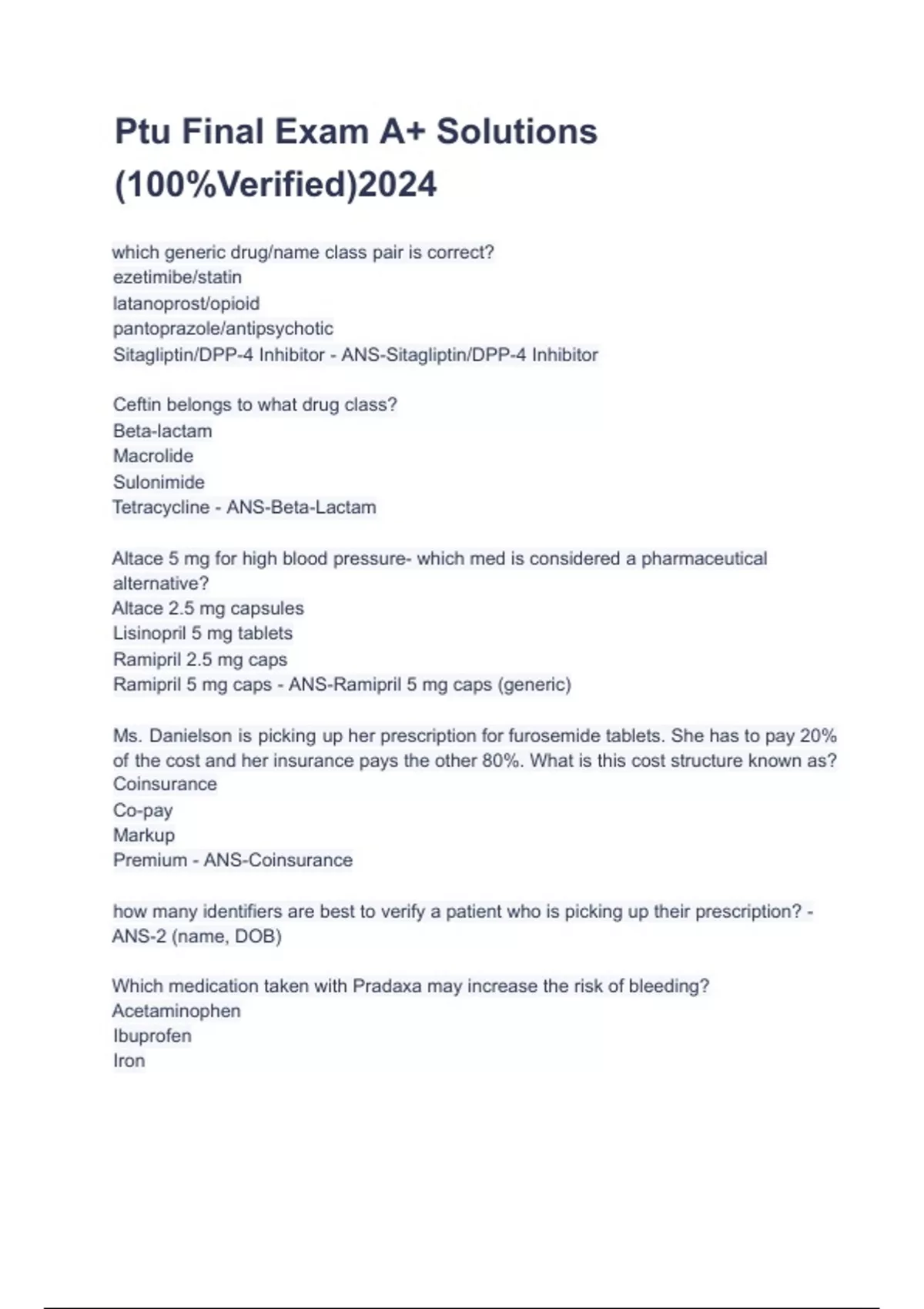 Ptu Final Exam A+ Solutions (100%Verified)2024

which generic drug/name class pair is correct?
ezetimibe/statin
latanoprost/opioid
pantoprazole/antipsychotic
Sitagliptin/DPP-4 Inhibitor - ANS-Sitagliptin/DPP-4 Inhibitor

Ceftin belongs to what drug class?
Beta-lactam
Macrolide
Sulonimide
Tetracycline - ANS-Beta-Lactam

Altace 5 mg for high blood pressure- which med is considered a pharmaceutical alternative?
Altace 2.5 mg capsules
Lisinopril 5 mg tablets
Ramipril 2.5 mg caps
Ramipril 5 mg caps - ANS-Ramipril 5 mg caps (generic)

Ms. Danielson is picking up her prescription for furosemide tablets. She has to pay 20% of the cost and her insurance pays the other 80%. What is this cost structure known as?
Coinsurance
Co-pay
Markup
Premium - ANS-Coinsurance

how many identifiers are best to verify a patient who is picking up their prescription? - ANS-2 (name, DOB)

Which medication taken with Pradaxa may increase the risk of bleeding?
Acetaminophen
Ibuprofen
Iron